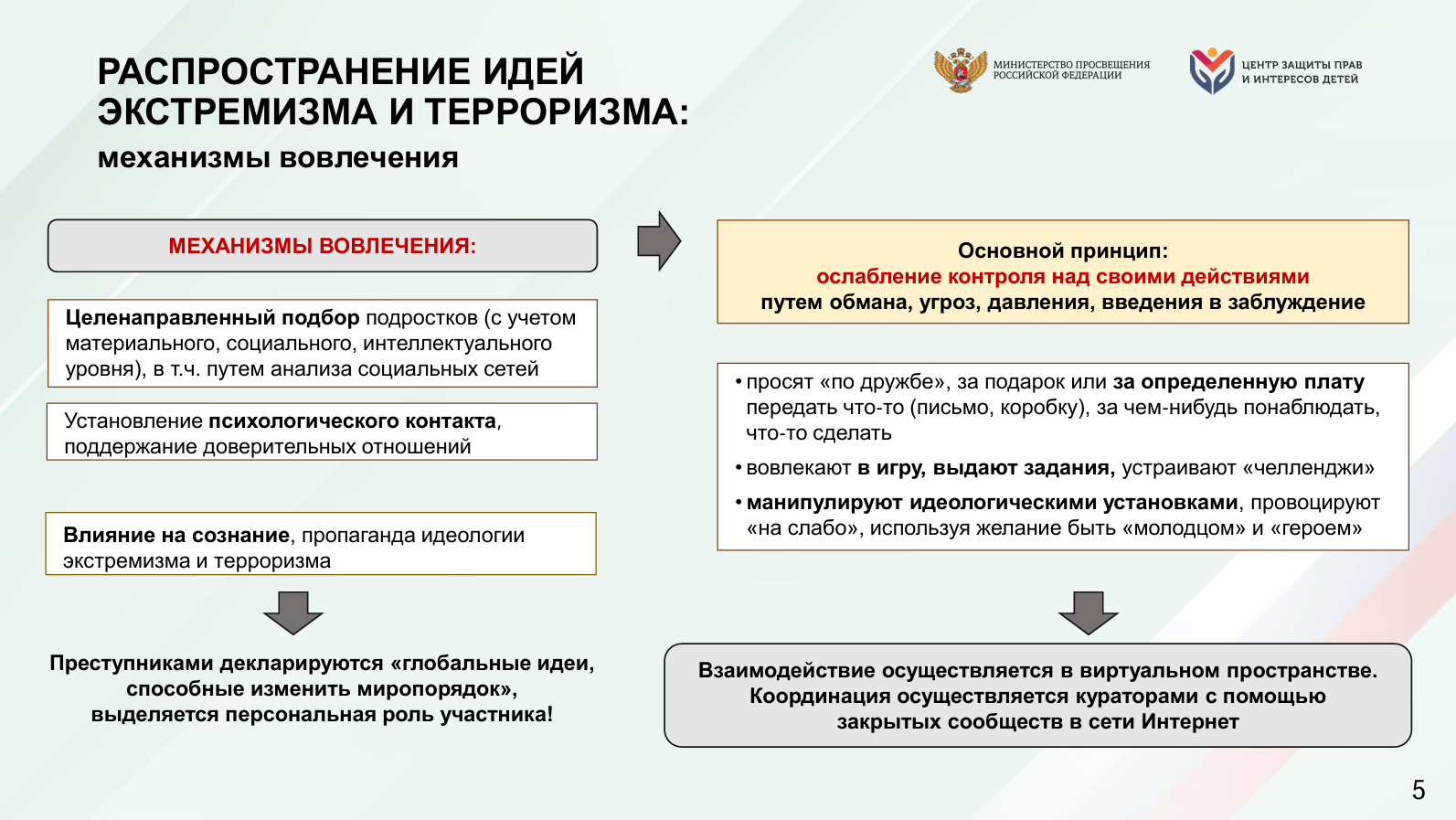 РАСПРОСТРАНЕНИЕ ИДЕЙ ЭКСТРЕМИЗМА И ТЕРРОРИЗМА:
механизмы вовлечения

МИНИСТЕРСТВО ПРОСВЕЩЕНИЯ РОССИЙСКОЙ ФЕДЕРАЦИИ

ЦЕНТР ЗАЩИТЫ ПРАВ И ИНТЕРЕСОВ ДЕТЕЙ

МЕХАНИЗМЫ ВОВЛЕЧЕНИЯ:

Целенаправленный подбор подростков (с учетом материального, социального, интеллектуального уровня), в т.ч. путем анализа социальных сетей

Установление психологического контакта, поддержание доверительных отношений

Влияние на сознание, пропаганда идеологии экстремизма и терроризма

Преступниками декларируются «глобальные идеи, способные изменить миропорядок», выделяется персональная роль участника!

Основной принцип:
ослабление контроля над своими действиями
путем обмана, угроз, давления, введения в заблуждение

• просят «по дружбе», за подарок или за определенную плату передать что-то (письмо, коробку), за чем-нибудь понаблюдать, что-то сделать
• вовлекают в игру, выдают задания, устраивают «челленджи»
• манипулируют идеологическими установками, провоцируют «на слабо», используя желание быть «молодцом» и «героем»

Взаимодействие осуществляется в виртуальном пространстве. Координация осуществляется кураторами с помощью закрытых сообществ в сети Интернет

5